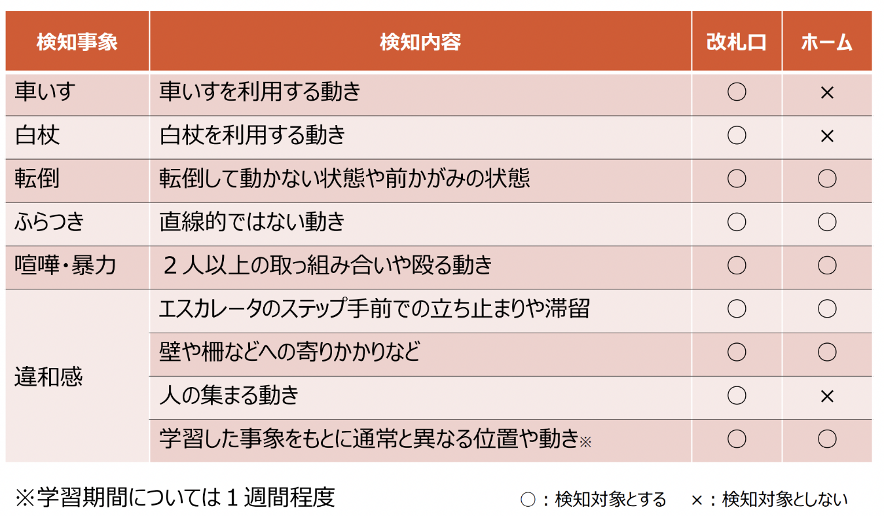 | 検知事象 | 検知内容 | 改札口 | ホーム |
|---|---|---|---|
| 車いす | 車いすを利用する動き | ○ | × |
| 白杖 | 白杖を利用する動き | ○ | × |
| 転倒 | 転倒して動かない状態や前かがみの状態 | ○ | ○ |
| ふらつき | 直線的ではない動き | ○ | ○ |
| 喧嘩・暴力 | 2人以上の取っ組み合いや殴る動き | ○ | ○ |
| 違和感 | エスカレータのステップ手前での立ち止まりや滞留 | ○ | ○ |
|  | 壁や柵などへの寄りかかりなど | ○ | ○ |
|  | 人の集まる動き | ○ | × |
|  | 学習した事象をもとに通常と異なる位置や動き※ | ○ | ○ |

※学習期間については1週間程度

○:検知対象とする ×:検知対象としない